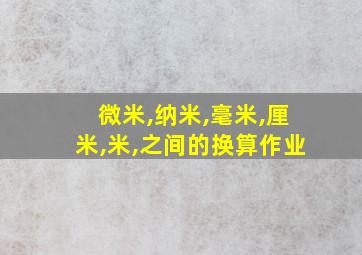 微米,纳米,毫米,厘米,米,之间的换算作业